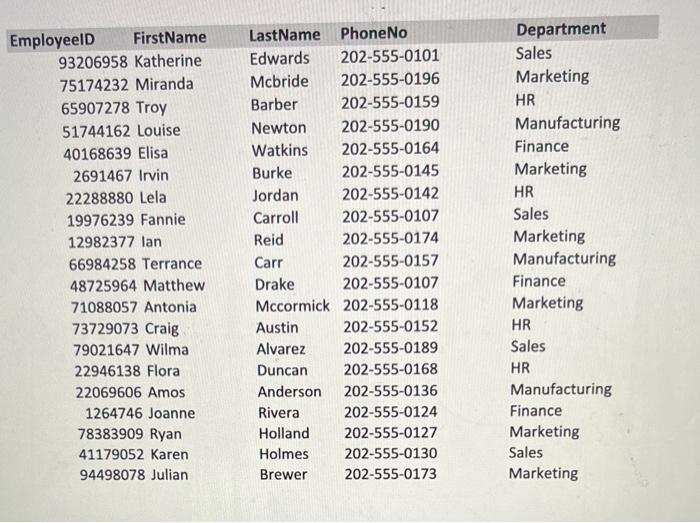 | EmployeeID | FirstName | LastName | PhoneNo | Department |
|---|---|---|---|---|
| 93206958 | Katherine | Edwards | 202-555-0101 | Sales |
| 75174232 | Miranda | Mcbride | 202-555-0196 | Marketing |
| 65907278 | Troy | Barber | 202-555-0159 | HR |
| 51744162 | Louise | Newton | 202-555-0190 | Manufacturing |
| 40168639 | Elisa | Watkins | 202-555-0164 | Finance |
| 2691467 | Irvin | Burke | 202-555-0145 | Marketing |
| 22288880 | Lela | Jordan | 202-555-0142 | HR |
| 19976239 | Fannie | Carroll | 202-555-0107 | Sales |
| 12982377 | Ian | Reid | 202-555-0174 | Marketing |
| 66984258 | Terrance | Carr | 202-555-0157 | Manufacturing |
| 48725964 | Matthew | Drake | 202-555-0107 | Finance |
| 71088057 | Antonia | Mccormick | 202-555-0118 | Marketing |
| 73729073 | Craig | Austin | 202-555-0152 | HR |
| 79021647 | Wilma | Alvarez | 202-555-0189 | Sales |
| 22946138 | Flora | Duncan | 202-555-0168 | HR |
| 22069606 | Amos | Anderson | 202-555-0136 | Manufacturing |
| 1264746 | Joanne | Rivera | 202-555-0124 | Finance |
| 78383909 | Ryan | Holland | 202-555-0127 | Marketing |
| 41179052 | Karen | Holmes | 202-555-0130 | Sales |
| 94498078 | Julian | Brewer | 202-555-0173 | Marketing |